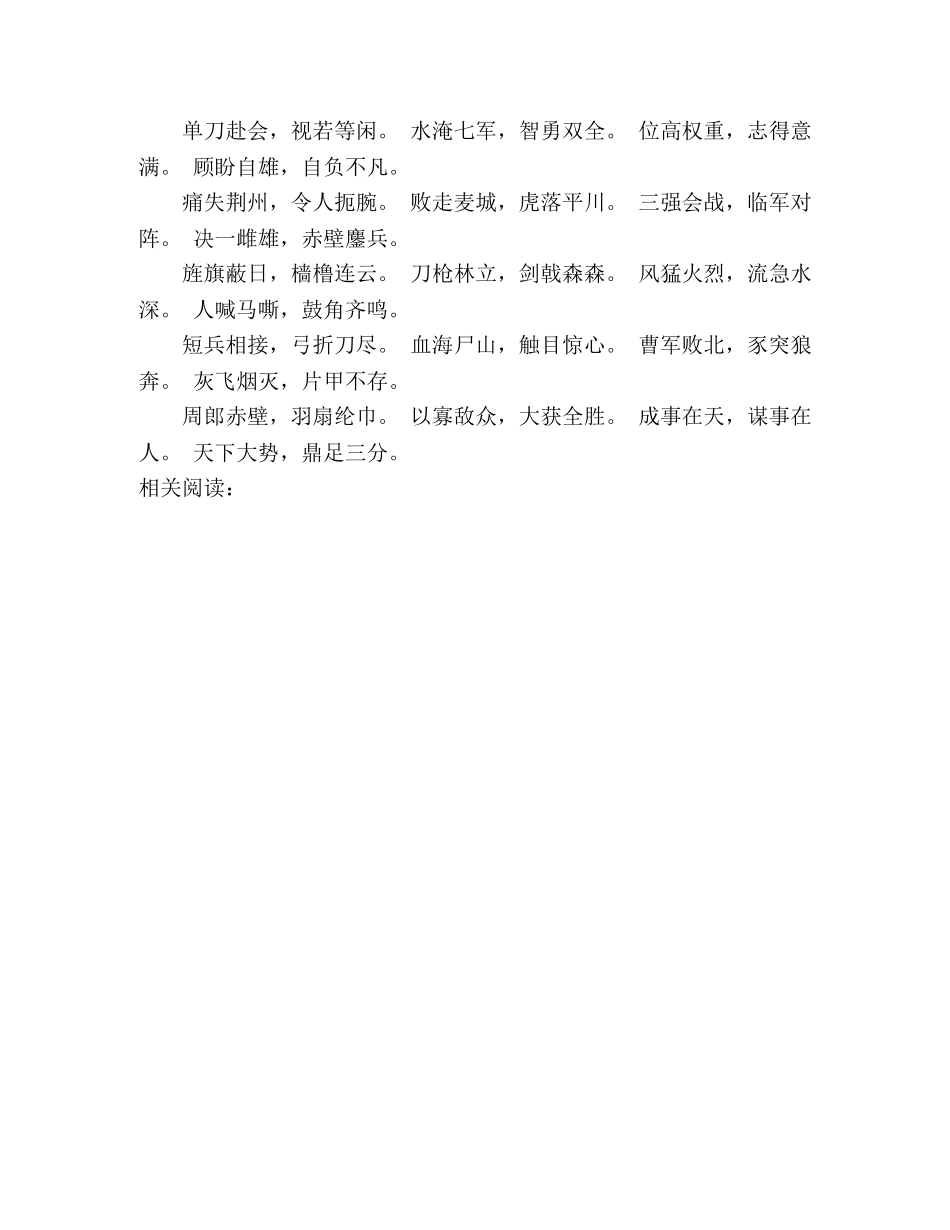 单刀赴会，视若等闲。 水淹七军，智勇双全。 位高权重，志得意满。 顾盼自雄，自负不凡。

痛失荆州，令人扼腕。 败走麦城，虎落平川。 三强会战，临军对阵。 决一雌雄，赤壁鏖兵。

旌旗蔽日，樯橹连云。 刀枪林立，剑戟森森。 风猛火烈，流急水深。 人喊马嘶，鼓角齐鸣。

短兵相接，弓折刀尽。 血海尸山，触目惊心。 曹军败北，豕突狼奔。 灰飞烟灭，片甲不存。

周郎赤壁，羽扇纶巾。 以寡敌众，大获全胜。 成事在天，谋事在人。 天下大势，鼎足三分。

相关阅读：